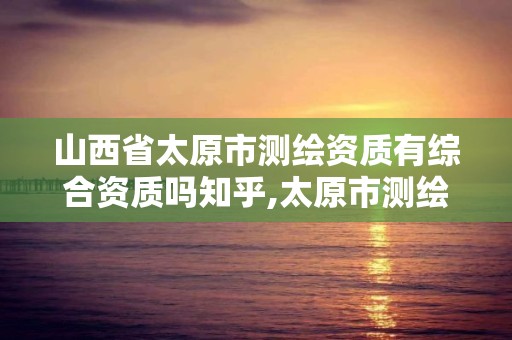 山西省太原市测绘资质有综合资质吗知乎,太原市测绘